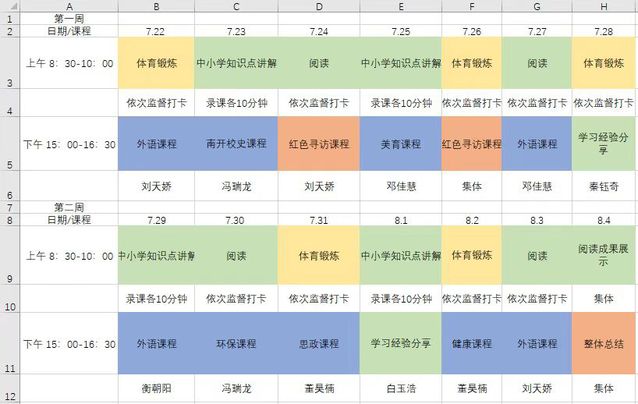 |  | A | B | C | D | E | F | G | H |
|---|---|---|---|---|---|---|---|---|
| 1 | 第一周 |  |  |  |  |  |  |  |
| 2 | 日期/课程 | 7.22 | 7.23 | 7.24 | 7.25 | 7.26 | 7.27 | 7.28 |
| 3 | 上午 8：30-10：00 | 体育锻炼 | 中小学知识点讲解 | 阅读 | 中小学知识点讲解 | 体育锻炼 | 阅读 | 体育锻炼 |
| 4 |  | 依次监督打卡 | 录课各10分钟 | 依次监督打卡 | 录课各10分钟 | 依次监督打卡 | 依次监督打卡 | 依次监督打卡 |
| 5 | 下午 15：00-16：30 | 外语课程 | 南开校史课程 | 红色寻访课程 | 美育课程 | 红色寻访课程 | 外语课程 | 学习经验分享 |
| 6 |  | 刘天娇 | 冯瑞龙 | 刘天娇 | 邓佳慧 | 集体 | 邓佳慧 | 秦钰奇 |
| 7 | 第二周 |  |  |  |  |  |  |  |
| 8 | 日期/课程 | 7.29 | 7.30 | 7.31 | 8.1 | 8.2 | 8.3 | 8.4 |
| 9 | 上午 8：30-10：00 | 中小学知识点讲解 | 阅读 | 体育锻炼 | 中小学知识点讲解 | 体育锻炼 | 阅读 | 阅读成果展示 |
| 10 |  | 录课各10分钟 | 依次监督打卡 | 依次监督打卡 | 录课各10分钟 | 依次监督打卡 | 依次监督打卡 | 集体 |
| 11 | 下午 15：00-16：30 | 外语课程 | 环保课程 | 思政课程 | 学习经验分享 | 健康课程 | 外语课程 | 整体总结 |
| 12 |  | 衡朝阳 | 冯瑞龙 | 董昊楠 | 白玉浩 | 董昊楠 | 刘天娇 | 集体 |